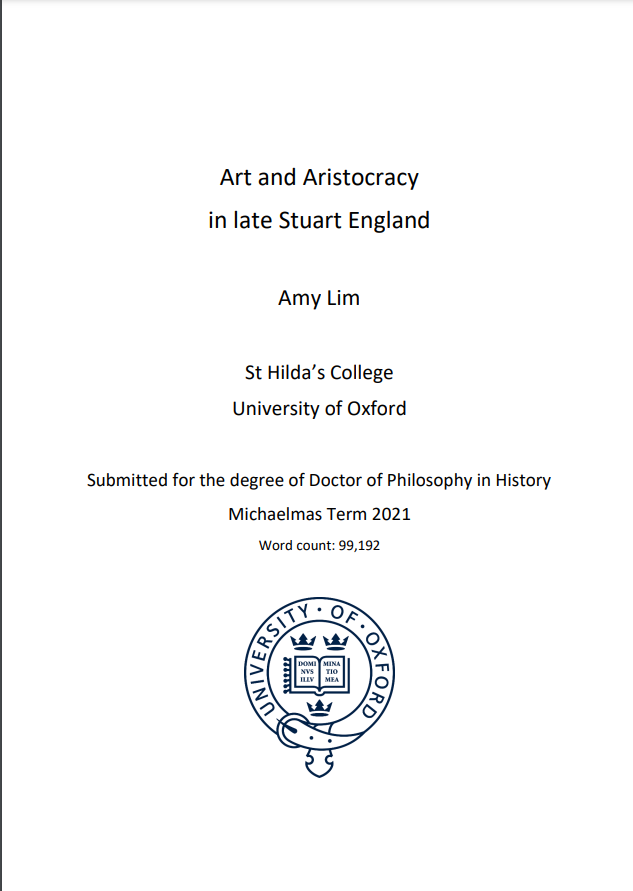 Art and Aristocracy
in late Stuart England

Amy Lim

St Hilda's College
University of Oxford

Submitted for the degree of Doctor of Philosophy in History
Michaelmas Term 2021
Word count: 99,192

UNIVERSITY · OF · OXFORD
DOMI NVS ILLV MINA TIO MEA